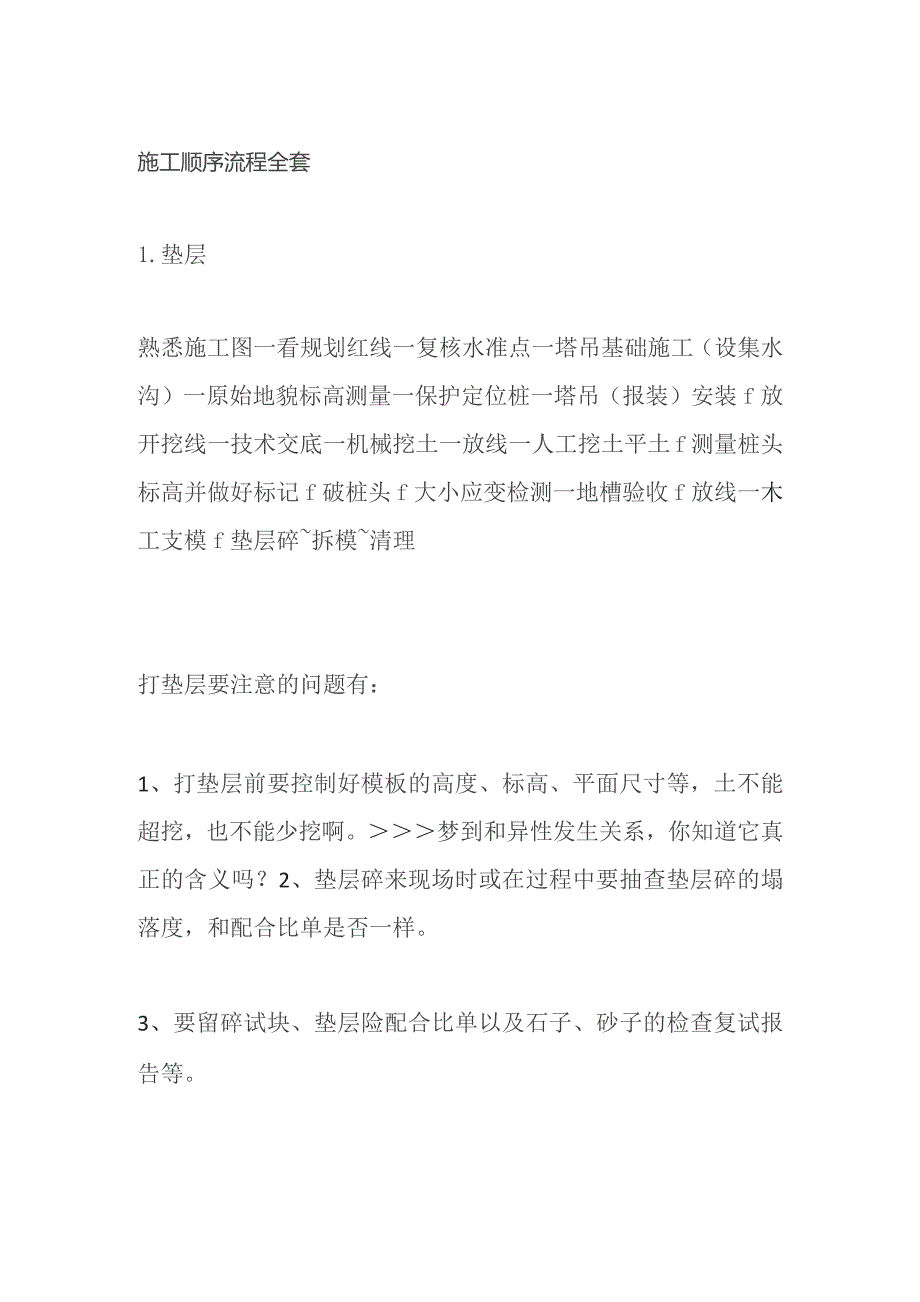 施工顺序流程全套

1. 垫层

熟悉施工图一看规划红线一复核水准点一塔吊基础施工（设集水沟）一原始地貌标高测量一保护定位桩一塔吊（报装）安装 f 放开挖线一技术交底一机械挖土一放线一人工挖土平土 f 测量桩头标高并做好标记 f 破桩头 f 大小应变检测一地槽验收 f 放线一木工支模 f 垫层碎~拆模~清理

打垫层要注意的问题有：

1、打垫层前要控制好模板的高度、标高、平面尺寸等，土不能超挖，也不能少挖啊。＞＞＞梦到和异性发生关系，你知道它真正的含义吗？2、垫层碎来现场时或在过程中要抽查垫层碎的塌落度，和配合比单是否一样。

3、要留碎试块、垫层险配合比单以及石子、砂子的检查复试报告等。